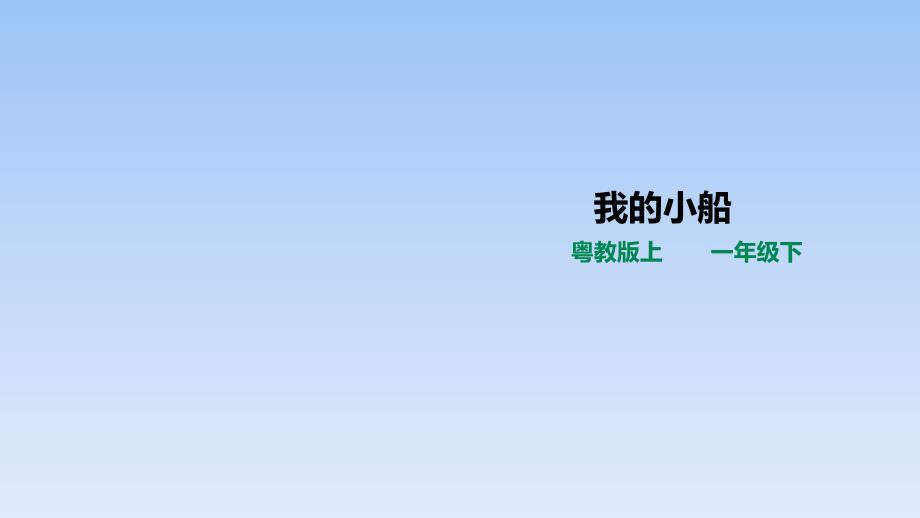 我的小船

粤教版上　　一年级下